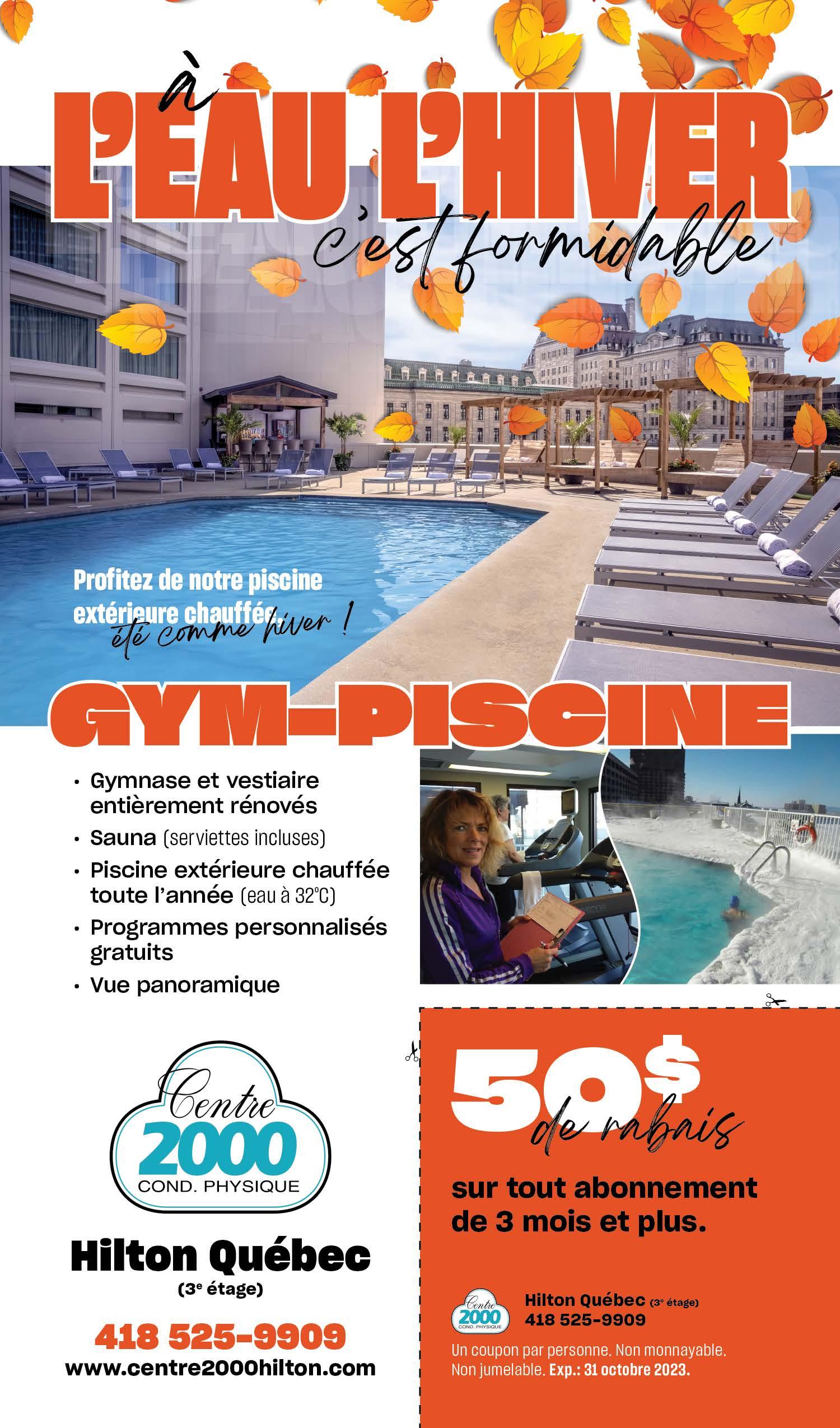 à L'EAU L'HIVER c'est formidable

Profitez de notre piscine extérieure chauffée été comme hiver !

GYM-PISCINE

• Gymnase et vestiaire entièrement rénovés
• Sauna (serviettes incluses)
• Piscine extérieure chauffée toute l'année (eau à 32°C)
• Programmes personnalisés gratuits
• Vue panoramique

Centre 2000 COND. PHYSIQUE

Hilton Québec
(3e étage)

418 525-9909
www.centre2000hilton.com

50$ de rabais

sur tout abonnement de 3 mois et plus.

Centre 2000 COND. PHYSIQUE
Hilton Québec (3e étage)
418 525-9909

Un coupon par personne. Non monnayable. Non jumelable. Exp.: 31 octobre 2023.